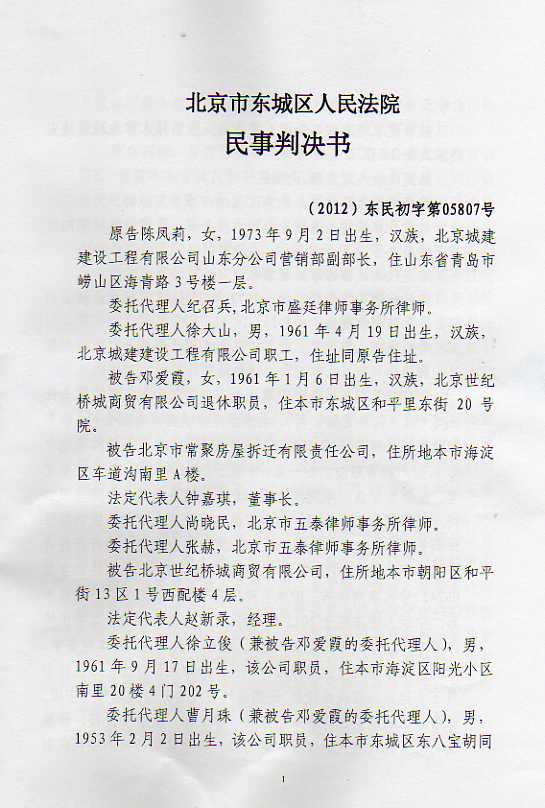 北京市东城区人民法院
民事判决书

（2012）东民初字第05807号

原告陈凤莉，女，1973年9月2日出生，汉族，北京城建建设工程有限公司山东分公司营销部副部长，住山东省青岛市崂山区海青路3号楼一层。

委托代理人纪召兵，北京市盛廷律师事务所律师。

委托代理人徐大山，男，1961年4月19日出生，汉族，北京城建建设工程有限公司职工，住址同原告住址。

被告邓爱霞，女，1961年1月6日出生，汉族，北京世纪桥城商贸有限公司退休职员，住本市东城区和平里东街20号院。

被告北京市常聚房屋拆迁有限责任公司，住所地本市海淀区车道沟南里A楼。

法定代表人钟嘉琪，董事长。

委托代理人尚晓民，北京市五泰律师事务所律师。

委托代理人张赫，北京市五泰律师事务所律师。

被告北京世纪桥城商贸有限公司，住所地本市朝阳区和平街13区1号西配楼4层。

法定代表人赵新录，经理。

委托代理人徐立俊（兼被告邓爱霞的委托代理人），男，1961年9月17日出生，该公司职员，住本市海淀区阳光小区南里20楼4门202号。

委托代理人曹月珠（兼被告邓爱霞的委托代理人），男，1953年2月2日出生，该公司职员，住本市东城区东八宝胡同

1